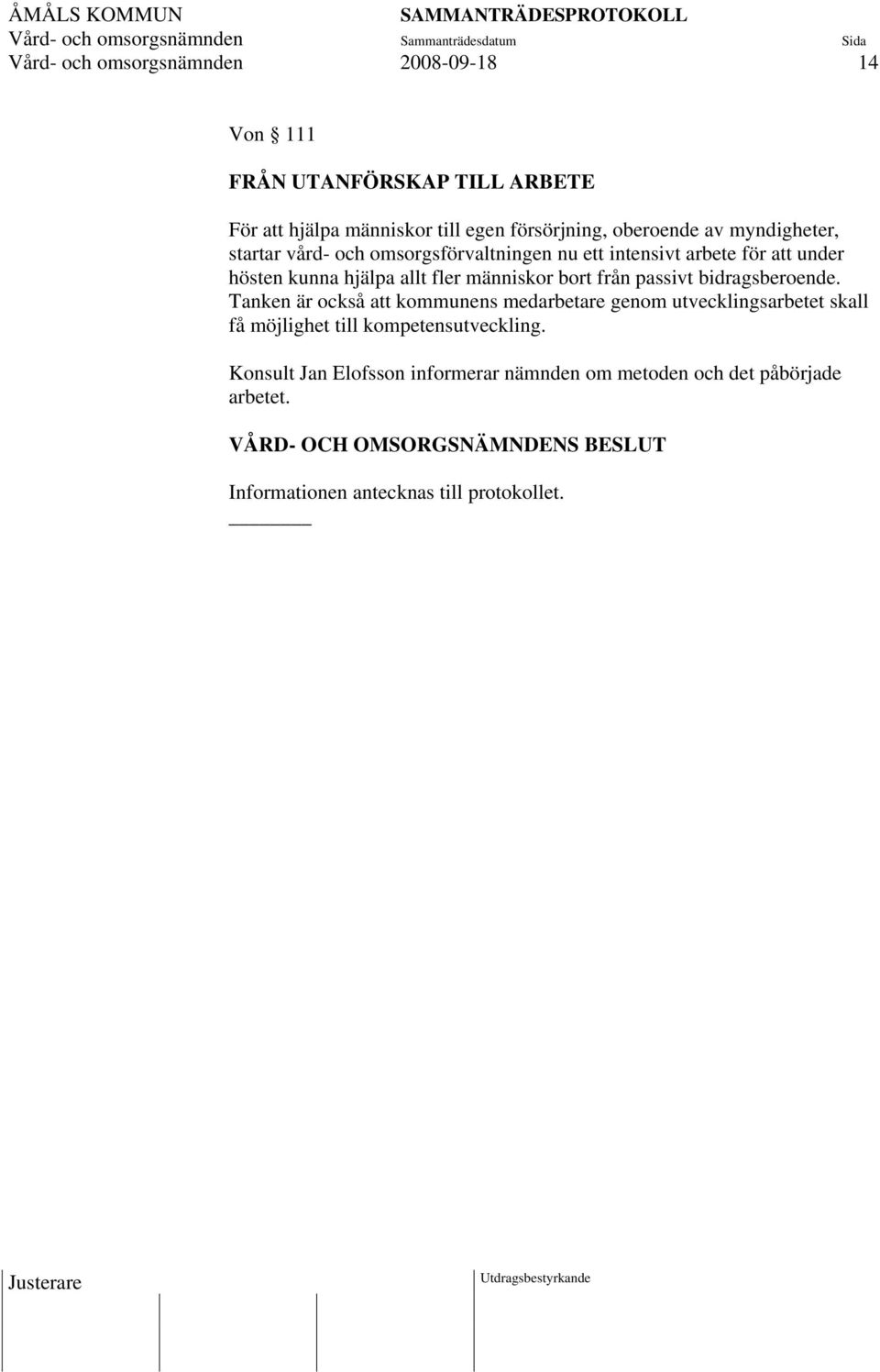 ÅMÅLS KOMMUN SAMMANTRÄDESPROTOKOLL
Vård- och omsorgsnämnden Sammanträdesdatum Sida
Vård- och omsorgsnämnden 2008-09-18 14

Von § 111

FRÅN UTANFÖRSKAP TILL ARBETE

För att hjälpa människor till egen försörjning, oberoende av myndigheter, startar vård- och omsorgsförvaltningen nu ett intensivt arbete för att under hösten kunna hjälpa allt fler människor bort från passivt bidragsberoende. Tanken är också att kommunens medarbetare genom utvecklingsarbetet skall få möjlighet till kompetensutveckling.

Konsult Jan Elofsson informerar nämnden om metoden och det påbörjade arbetet.

VÅRD- OCH OMSORGSNÄMNDENS BESLUT

Informationen antecknas till protokollet.

Justerare Utdragsbestyrkande